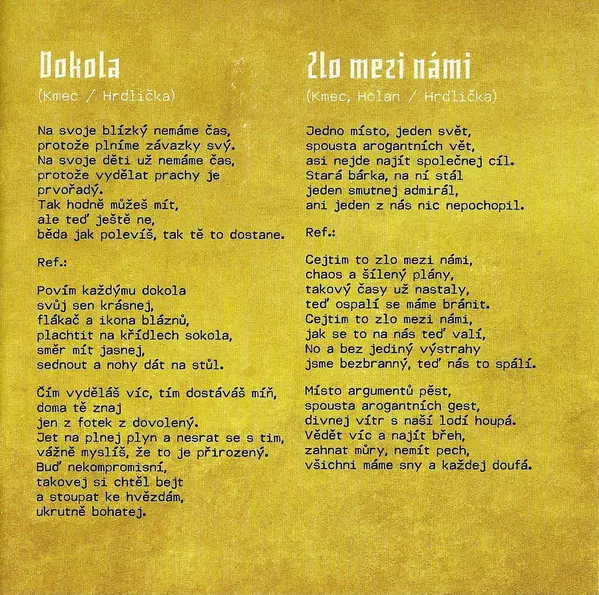 Dokola
(Kmec / Hrdlička)

Na svoje blízký nemáme čas,
protože plníme závazky svý.
Na svoje děti už nemáme čas,
protože vydělat prachy je prvořadý.
Tak hodně můžeš mít,
ale teď ještě ne,
běda jak polevíš, tak tě to dostane.

Ref.:

Povím každýmu dokola
svůj sen krásnej,
flákač a ikona bláznů,
plachtit na křídlech sokola,
směr mít jasnej,
sednout a nohy dát na stůl.

Čím vyděláš víc, tím dostáváš míň,
doma tě znaj
jen z fotek z dovolený.
Jet na plnej plyn a nesrat se s tim,
vážně myslíš, že to je přirozený.
Buď nekompromisní,
takovej si chtěl bejt
a stoupat ke hvězdám,
ukrutně bohatej.

Zlo mezi námi
(Kmec, Holan / Hrdlička)

Jedno místo, jeden svět,
spousta arogantních vět,
asi nejde najít společnej cíl.
Stará bárka, na ní stál
jeden smutnej admirál,
ani jeden z nás nic nepochopil.

Ref.:

Cejtim to zlo mezi námi,
chaos a šílený plány,
takový časy už nastaly,
teď ospalí se máme bránit.
Cejtim to zlo mezi námi,
jak se to na nás teď valí,
No a bez jediný výstrahy
jsme bezbranný, teď nás to spálí.

Místo argumentů pěst,
spousta arogantních gest,
divnej vítr s naší lodí houpá.
Vědět víc a najít břeh,
zahnat můry, nemít pech,
všichni máme sny a každej doufá.